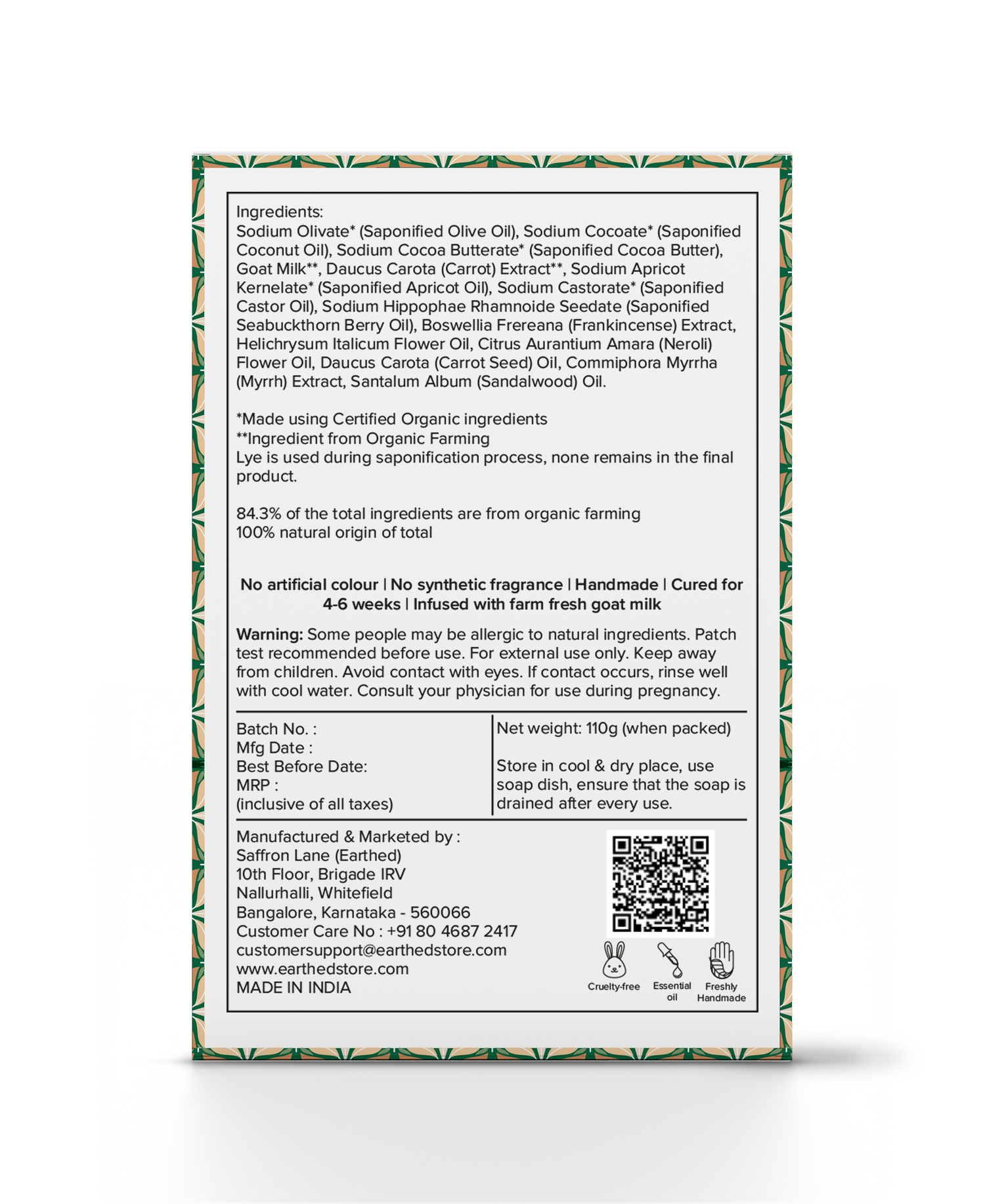 Ingredients:
Sodium Olivate* (Saponified Olive Oil), Sodium Cocoate* (Saponified Coconut Oil), Sodium Cocoa Butterate* (Saponified Cocoa Butter), Goat Milk**, Daucus Carota (Carrot) Extract**, Sodium Apricot Kernelate* (Saponified Apricot Oil), Sodium Castorate* (Saponified Castor Oil), Sodium Hippophae Rhamnoide Seedate (Saponified Seabuckthorn Berry Oil), Boswellia Frereana (Frankincense) Extract, Helichrysum Italicum Flower Oil, Citrus Aurantium Amara (Neroli) Flower Oil, Daucus Carota (Carrot Seed) Oil, Commiphora Myrrha (Myrrh) Extract, Santalum Album (Sandalwood) Oil.

*Made using Certified Organic ingredients
**Ingredient from Organic Farming
Lye is used during saponification process, none remains in the final product.

84.3% of the total ingredients are from organic farming
100% natural origin of total

No artificial colour | No synthetic fragrance | Handmade | Cured for 4-6 weeks | Infused with farm fresh goat milk

Warning: Some people may be allergic to natural ingredients. Patch test recommended before use. For external use only. Keep away from children. Avoid contact with eyes. If contact occurs, rinse well with cool water. Consult your physician for use during pregnancy.

Batch No. :
Mfg Date :
Best Before Date:
MRP :
(inclusive of all taxes)

Net weight: 110g (when packed)

Store in cool & dry place, use soap dish, ensure that the soap is drained after every use.

Manufactured & Marketed by :
Saffron Lane (Earthed)
10th Floor, Brigade IRV
Nallurhalli, Whitefield
Bangalore, Karnataka - 560066
Customer Care No : +91 80 4687 2417
customersupport@earthedstore.com
www.earthedstore.com
MADE IN INDIA

Cruelty-free
Essential oil
Freshly Handmade